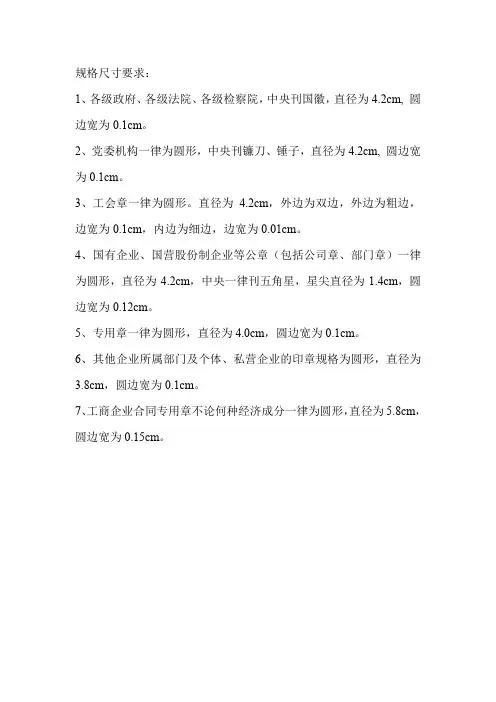 规格尺寸要求：

1、各级政府、各级法院、各级检察院，中央刊国徽，直径为 4.2cm, 圆边宽为 0.1cm。

2、党委机构一律为圆形，中央刊镰刀、锤子，直径为 4.2cm, 圆边宽为 0.1cm。

3、工会章一律为圆形。直径为 4.2cm，外边为双边，外边为粗边，边宽为 0.1cm，内边为细边，边宽为 0.01cm。

4、国有企业、国营股份制企业等公章（包括公司章、部门章）一律为圆形，直径为 4.2cm，中央一律刊五角星，星尖直径为 1.4cm，圆边宽为 0.12cm。

5、专用章一律为圆形，直径为 4.0cm，圆边宽为 0.1cm。

6、其他企业所属部门及个体、私营企业的印章规格为圆形，直径为 3.8cm，圆边宽为 0.1cm。

7、工商企业合同专用章不论何种经济成分一律为圆形，直径为 5.8cm，圆边宽为 0.15cm。